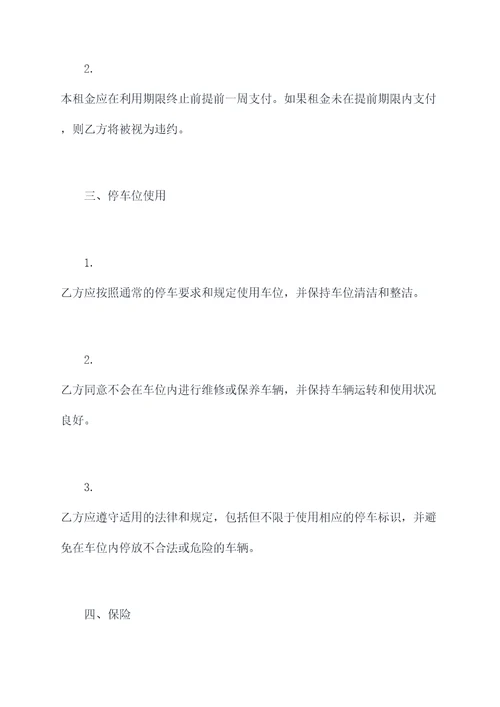 2.

本租金应在利用期限终止前提前一周支付。如果租金未在提前期限内支付，则乙方将被视为违约。

三、停车位使用

1.

乙方应按照通常的停车要求和规定使用车位，并保持车位清洁和整洁。

2.

乙方同意不会在车位内进行维修或保养车辆，并保持车辆运转和使用状况良好。

3.

乙方应遵守适用的法律和规定，包括但不限于使用相应的停车标识，并避免在车位内停放不合法或危险的车辆。

四、保险